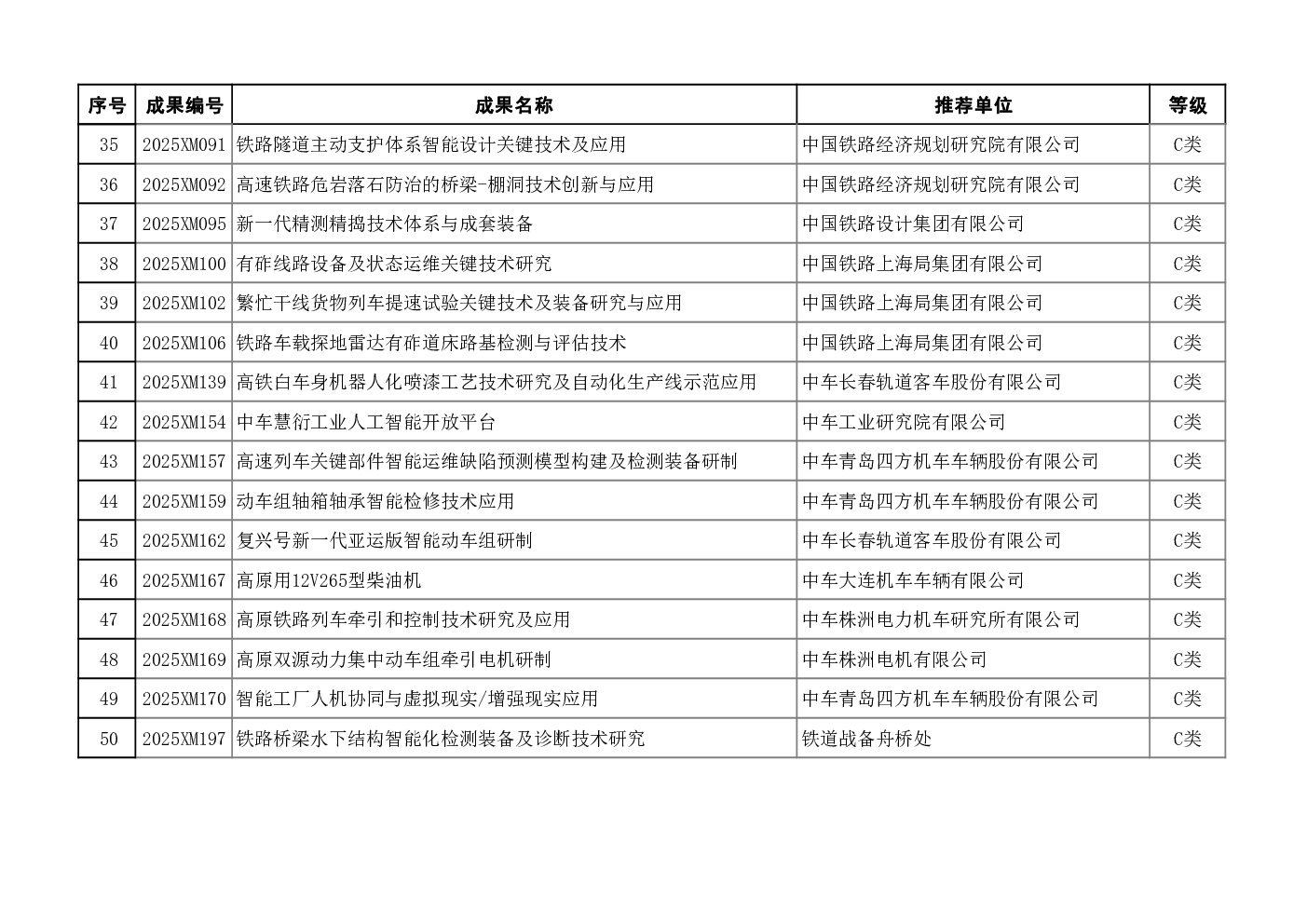 | 序号 | 成果编号 | 成果名称 | 推荐单位 | 等级 |
|---|---|---|---|---|
| 35 | 2025XM091 | 铁路隧道主动支护体系智能设计关键技术及应用 | 中国铁路经济规划研究院有限公司 | C类 |
| 36 | 2025XM092 | 高速铁路危岩落石防治的桥梁-棚洞技术创新与应用 | 中国铁路经济规划研究院有限公司 | C类 |
| 37 | 2025XM095 | 新一代精测精捣技术体系与成套装备 | 中国铁路设计集团有限公司 | C类 |
| 38 | 2025XM100 | 有砟线路设备及状态运维关键技术研究 | 中国铁路上海局集团有限公司 | C类 |
| 39 | 2025XM102 | 繁忙干线货物列车提速试验关键技术及装备研究与应用 | 中国铁路上海局集团有限公司 | C类 |
| 40 | 2025XM106 | 铁路车载探地雷达有砟道床路基检测与评估技术 | 中国铁路上海局集团有限公司 | C类 |
| 41 | 2025XM139 | 高铁白车身机器人化喷漆工艺技术研究及自动化生产线示范应用 | 中车长春轨道客车股份有限公司 | C类 |
| 42 | 2025XM154 | 中车慧衍工业人工智能开放平台 | 中车工业研究院有限公司 | C类 |
| 43 | 2025XM157 | 高速列车关键部件智能运维缺陷预测模型构建及检测装备研制 | 中车青岛四方机车车辆股份有限公司 | C类 |
| 44 | 2025XM159 | 动车组轴箱轴承智能检修技术应用 | 中车青岛四方机车车辆股份有限公司 | C类 |
| 45 | 2025XM162 | 复兴号新一代亚运版智能动车组研制 | 中车长春轨道客车股份有限公司 | C类 |
| 46 | 2025XM167 | 高原用12V265型柴油机 | 中车大连机车车辆有限公司 | C类 |
| 47 | 2025XM168 | 高原铁路列车牵引和控制技术研究及应用 | 中车株洲电力机车研究所有限公司 | C类 |
| 48 | 2025XM169 | 高原双源动力集中动车组牵引电机研制 | 中车株洲电机有限公司 | C类 |
| 49 | 2025XM170 | 智能工厂人机协同与虚拟现实/增强现实应用 | 中车青岛四方机车车辆股份有限公司 | C类 |
| 50 | 2025XM197 | 铁路桥梁水下结构智能化检测装备及诊断技术研究 | 铁道战备舟桥处 | C类 |